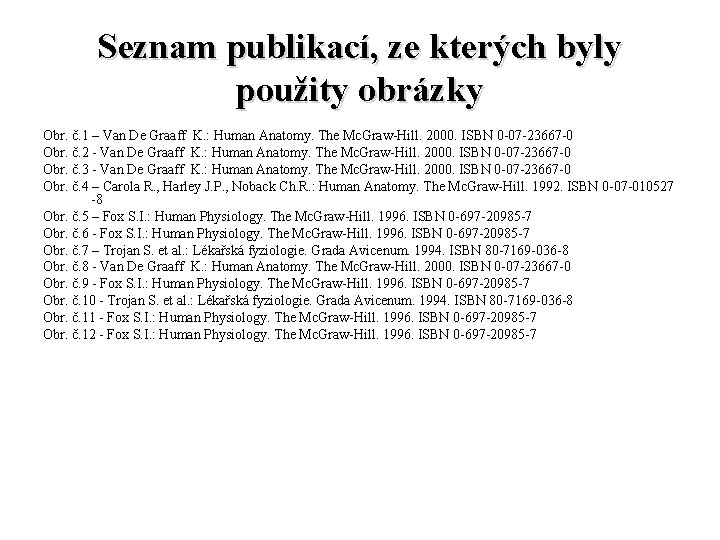 Seznam publikací, ze kterých byly použity obrázky

Obr. č.1 – Van De Graaff K.: Human Anatomy. The McGraw-Hill. 2000. ISBN 0-07-23667-0
Obr. č.2 - Van De Graaff K.: Human Anatomy. The McGraw-Hill. 2000. ISBN 0-07-23667-0
Obr. č.3 - Van De Graaff K.: Human Anatomy. The McGraw-Hill. 2000. ISBN 0-07-23667-0
Obr. č.4 – Carola R., Harley J.P., Noback Ch.R.: Human Anatomy. The McGraw-Hill. 1992. ISBN 0-07-010527-8
Obr. č.5 – Fox S.I.: Human Physiology. The McGraw-Hill. 1996. ISBN 0-697-20985-7
Obr. č.6 - Fox S.I.: Human Physiology. The McGraw-Hill. 1996. ISBN 0-697-20985-7
Obr. č.7 – Trojan S. et al.: Lékařská fyziologie. Grada Avicenum. 1994. ISBN 80-7169-036-8
Obr. č.8 - Van De Graaff K.: Human Anatomy. The McGraw-Hill. 2000. ISBN 0-07-23667-0
Obr. č.9 - Fox S.I.: Human Physiology. The McGraw-Hill. 1996. ISBN 0-697-20985-7
Obr. č.10 - Trojan S. et al.: Lékařská fyziologie. Grada Avicenum. 1994. ISBN 80-7169-036-8
Obr. č.11 - Fox S.I.: Human Physiology. The McGraw-Hill. 1996. ISBN 0-697-20985-7
Obr. č.12 - Fox S.I.: Human Physiology. The McGraw-Hill. 1996. ISBN 0-697-20985-7